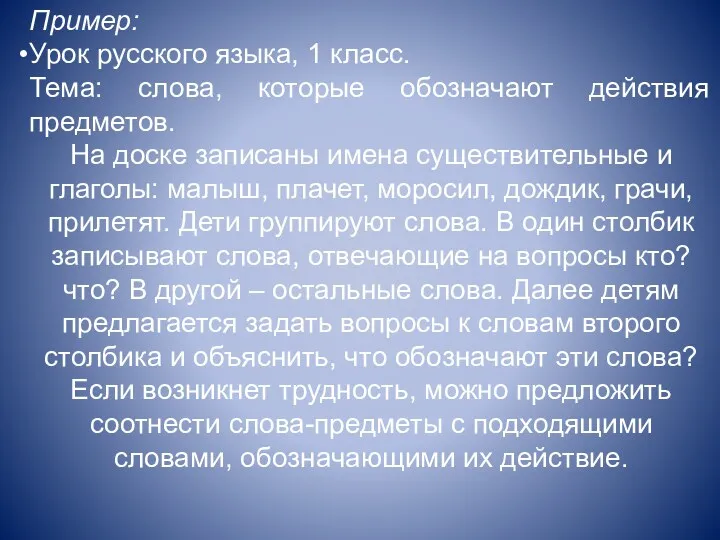 Пример:
•Урок русского языка, 1 класс.
Тема: слова, которые обозначают действия предметов.

На доске записаны имена существительные и глаголы: малыш, плачет, моросил, дождик, грачи, прилетят. Дети группируют слова. В один столбик записывают слова, отвечающие на вопросы кто? что? В другой – остальные слова. Далее детям предлагается задать вопросы к словам второго столбика и объяснить, что обозначают эти слова? Если возникнет трудность, можно предложить соотнести слова-предметы с подходящими словами, обозначающими их действие.